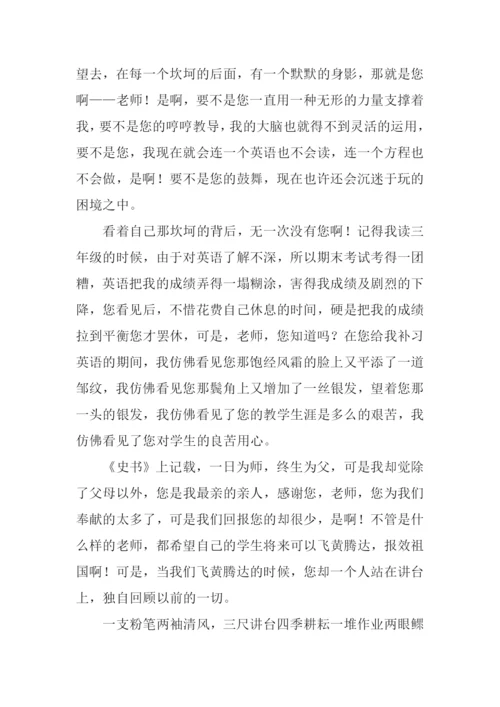 望去，在每一个坎坷的后面，有一个默默的身影，那就是您啊——老师！是啊，要不是您一直用一种无形的力量支撑着我，要不是您的哼哼教导，我的大脑也就得不到灵活的运用，要不是您，我现在就会连一个英语也不会读，连一个方程也不会做，是啊！要不是您的鼓舞，现在也许还会沉迷于玩的困境之中。

看着自己那坎坷的背后，无一次没有您啊！记得我读三年级的时候，由于对英语了解不深，所以期末考试考得一团糟，英语把我的成绩弄得一塌糊涂，害得我成绩及剧烈的下降，您看见后，不惜花费自己休息的时间，硬是把我的成绩拉到平衡您才罢休，可是，老师，您知道吗？在您给我补习英语的期间，我仿佛看见您那饱经风霜的脸上又平添了一道邹纹，我仿佛看见您那鬓角上又增加了一丝银发，望着您那一头的银发，我仿佛看见了您的教学生涯是多么的艰苦，我仿佛看见了您对学生的良苦用心。

《史书》上记载，一日为师，终生为父，可是我却觉除了父母以外，您是我最亲的亲人，感谢您，老师，您为我们奉献的太多了，可是我们回报您的却很少，是啊！不管是什么样的老师，都希望自己的学生将来可以飞黄腾达，报效祖国啊！可是，当我们飞黄腾达的时候，您却一个人站在讲台上，独自回顾以前的一切。

一支粉笔两袖清风，三尺讲台四季耕耘一堆作业两眼鳏